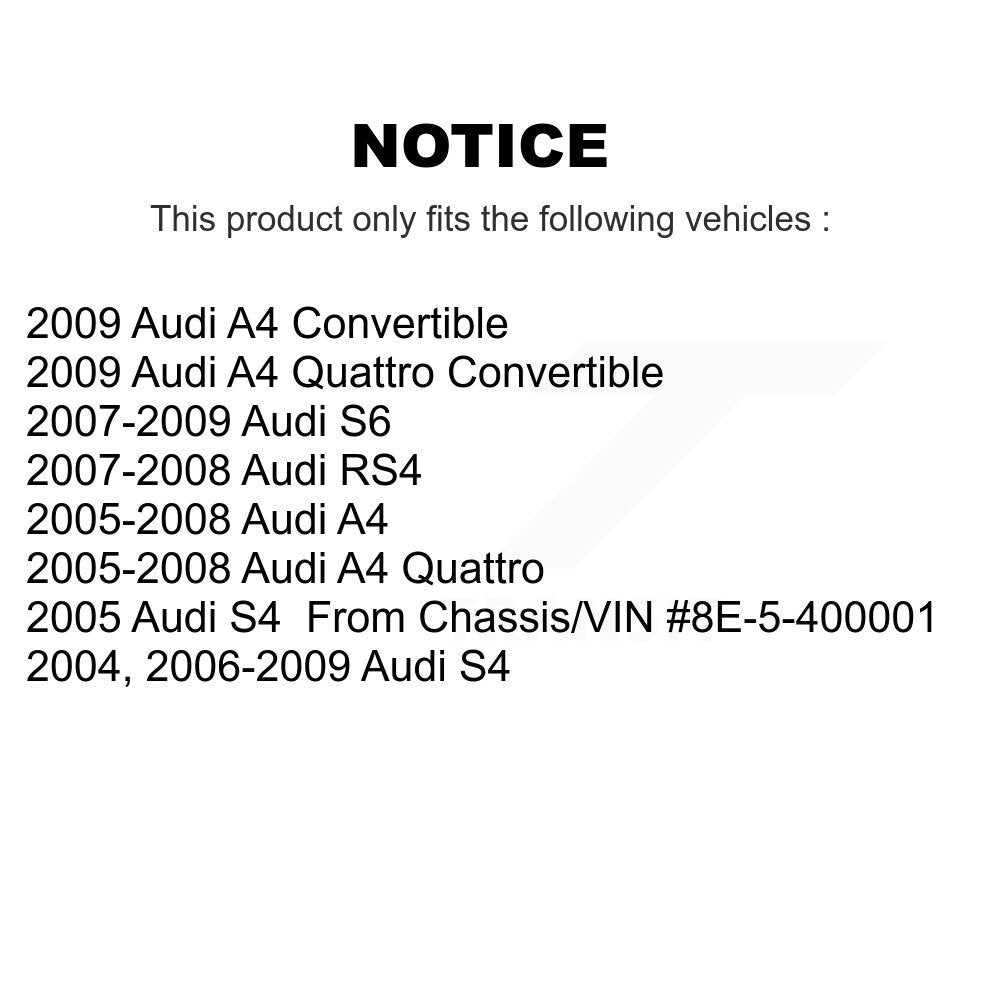 NOTICE

This product only fits the following vehicles :

2009 Audi A4 Convertible
2009 Audi A4 Quattro Convertible
2007-2009 Audi S6
2007-2008 Audi RS4
2005-2008 Audi A4
2005-2008 Audi A4 Quattro
2005 Audi S4 From Chassis/VIN #8E-5-400001
2004, 2006-2009 Audi S4